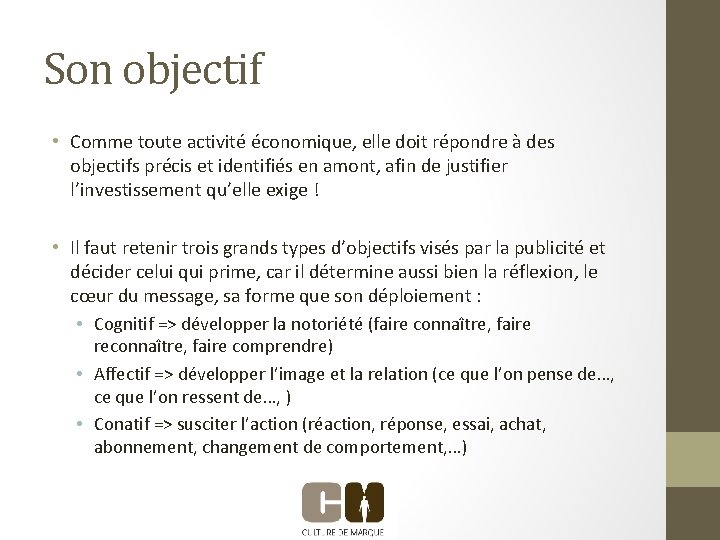 Son objectif

• Comme toute activité économique, elle doit répondre à des objectifs précis et identifiés en amont, afin de justifier l'investissement qu'elle exige !

• Il faut retenir trois grands types d'objectifs visés par la publicité et décider celui qui prime, car il détermine aussi bien la réflexion, le cœur du message, sa forme que son déploiement :
  • Cognitif => développer la notoriété (faire connaître, faire reconnaître, faire comprendre)
  • Affectif => développer l'image et la relation (ce que l'on pense de…, ce que l'on ressent de…, )
  • Conatif => susciter l'action (réaction, réponse, essai, achat, abonnement, changement de comportement,…)

CM
CULTURE DE MARQUE